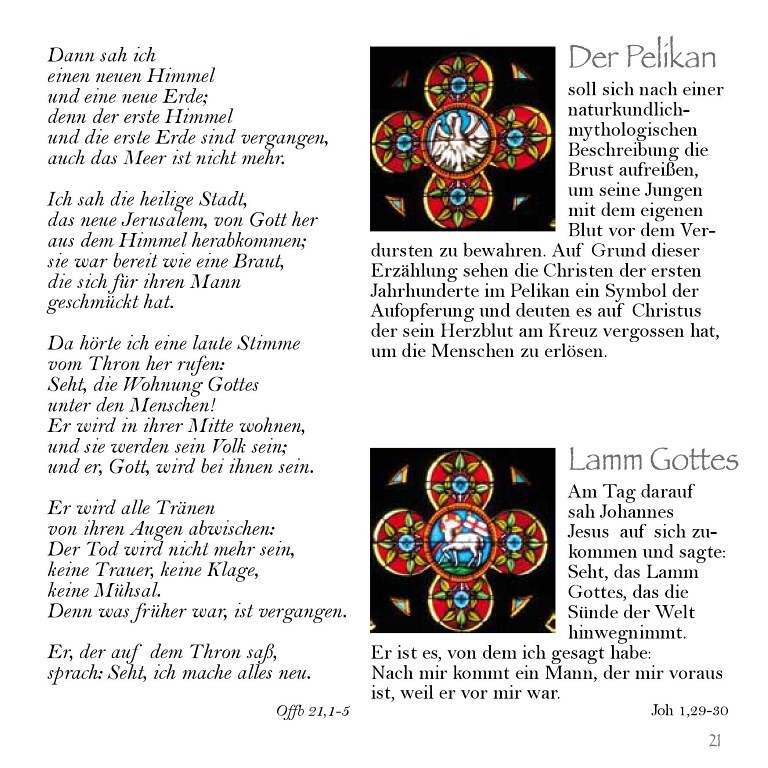 Dann sah ich
einen neuen Himmel
und eine neue Erde;
denn der erste Himmel
und die erste Erde sind vergangen,
auch das Meer ist nicht mehr.

Ich sah die heilige Stadt,
das neue Jerusalem, von Gott her
aus dem Himmel herabkommen;
sie war bereit wie eine Braut,
die sich für ihren Mann
geschmückt hat.

Da hörte ich eine laute Stimme
vom Thron her rufen:
Seht, die Wohnung Gottes
unter den Menschen!
Er wird in ihrer Mitte wohnen,
und sie werden sein Volk sein;
und er, Gott, wird bei ihnen sein.

Er wird alle Tränen
von ihren Augen abwischen:
Der Tod wird nicht mehr sein,
keine Trauer, keine Klage,
keine Mühsal.
Denn was früher war, ist vergangen.

Er, der auf dem Thron saß,
sprach: Seht, ich mache alles neu.

Offb 21,1-5

Der Pelikan

soll sich nach einer naturkundlich-mythologischen Beschreibung die Brust aufreißen, um seine Jungen mit dem eigenen Blut vor dem Verdursten zu bewahren. Auf Grund dieser Erzählung sehen die Christen der ersten Jahrhunderte im Pelikan ein Symbol der Aufopferung und deuten es auf Christus der sein Herzblut am Kreuz vergossen hat, um die Menschen zu erlösen.

Lamm Gottes

Am Tag darauf sah Johannes Jesus auf sich zukommen und sagte: Seht, das Lamm Gottes, das die Sünde der Welt hinwegnimmt.
Er ist es, von dem ich gesagt habe:
Nach mir kommt ein Mann, der mir voraus ist, weil er vor mir war.

Joh 1,29-30

21